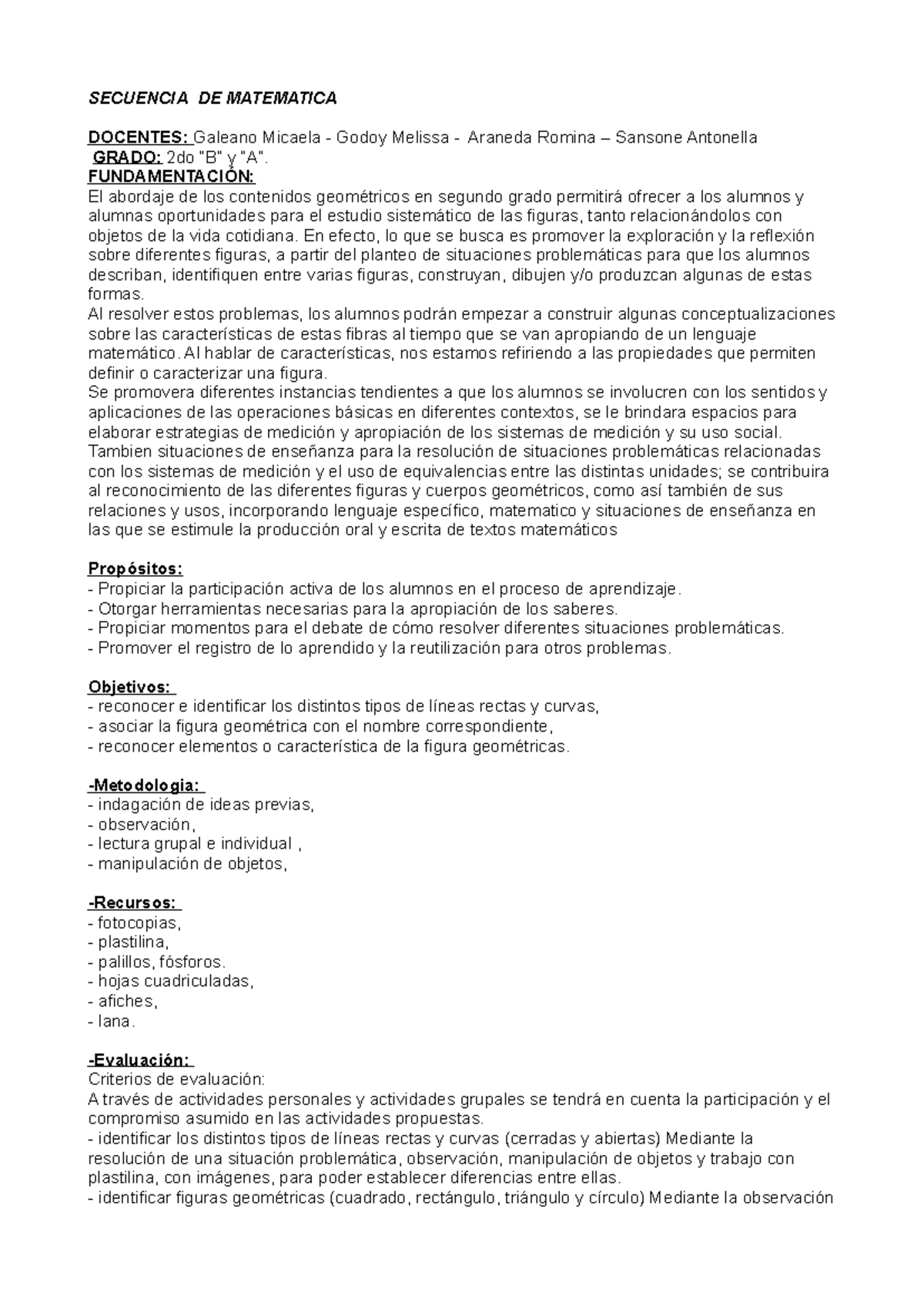 SECUENCIA DE MATEMATICA

DOCENTES: Galeano Micaela - Godoy Melissa - Araneda Romina – Sansone Antonella
GRADO: 2do "B" y "A".
FUNDAMENTACIÓN:
El abordaje de los contenidos geométricos en segundo grado permitirá ofrecer a los alumnos y alumnas oportunidades para el estudio sistemático de las figuras, tanto relacionándolos con objetos de la vida cotidiana. En efecto, lo que se busca es promover la exploración y la reflexión sobre diferentes figuras, a partir del planteo de situaciones problemáticas para que los alumnos describan, identifiquen entre varias figuras, construyan, dibujen y/o produzcan algunas de estas formas.
Al resolver estos problemas, los alumnos podrán empezar a construir algunas conceptualizaciones sobre las características de estas fibras al tiempo que se van apropiando de un lenguaje matemático. Al hablar de características, nos estamos refiriendo a las propiedades que permiten definir o caracterizar una figura.
Se promovera diferentes instancias tendientes a que los alumnos se involucren con los sentidos y aplicaciones de las operaciones básicas en diferentes contextos, se le brindara espacios para elaborar estrategias de medición y apropiación de los sistemas de medición y su uso social. Tambien situaciones de enseñanza para la resolución de situaciones problemáticas relacionadas con los sistemas de medición y el uso de equivalencias entre las distintas unidades; se contribuira al reconocimiento de las diferentes figuras y cuerpos geométricos, como así también de sus relaciones y usos, incorporando lenguaje específico, matematico y situaciones de enseñanza en las que se estimule la producción oral y escrita de textos matemáticos

Propósitos:
- Propiciar la participación activa de los alumnos en el proceso de aprendizaje.
- Otorgar herramientas necesarias para la apropiación de los saberes.
- Propiciar momentos para el debate de cómo resolver diferentes situaciones problemáticas.
- Promover el registro de lo aprendido y la reutilización para otros problemas.

Objetivos:
- reconocer e identificar los distintos tipos de líneas rectas y curvas,
- asociar la figura geométrica con el nombre correspondiente,
- reconocer elementos o característica de la figura geométricas.

-Metodologia:
- indagación de ideas previas,
- observación,
- lectura grupal e individual ,
- manipulación de objetos,

-Recursos:
- fotocopias,
- plastilina,
- palillos, fósforos.
- hojas cuadriculadas,
- afiches,
- lana.

-Evaluación:
Criterios de evaluación:
A través de actividades personales y actividades grupales se tendrá en cuenta la participación y el compromiso asumido en las actividades propuestas.
- identificar los distintos tipos de líneas rectas y curvas (cerradas y abiertas) Mediante la resolución de una situación problemática, observación, manipulación de objetos y trabajo con plastilina, con imágenes, para poder establecer diferencias entre ellas.
- identificar figuras geométricas (cuadrado, rectángulo, triángulo y círculo) Mediante la observación